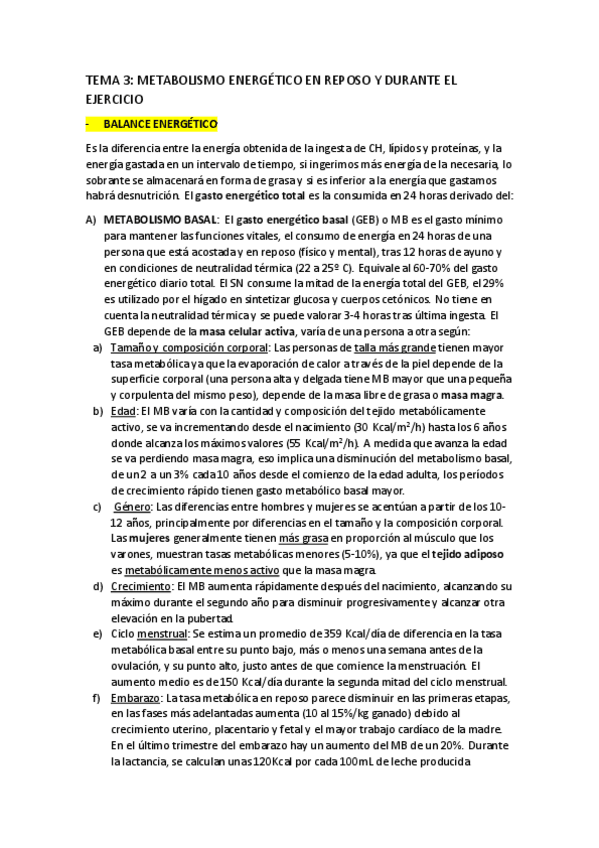 TEMA 3: METABOLISMO ENERGÉTICO EN REPOSO Y DURANTE EL EJERCICIO

- BALANCE ENERGÉTICO

Es la diferencia entre la energía obtenida de la ingesta de CH, lípidos y proteínas, y la energía gastada en un intervalo de tiempo, si ingerimos más energía de la necesaria, lo sobrante se almacenará en forma de grasa y si es inferior a la energía que gastamos habrá desnutrición. El gasto energético total es la consumida en 24 horas derivado del:

A) METABOLISMO BASAL: El gasto energético basal (GEB) o MB es el gasto mínimo para mantener las funciones vitales, el consumo de energía en 24 horas de una persona que está acostada y en reposo (físico y mental), tras 12 horas de ayuno y en condiciones de neutralidad térmica (22 a 25º C). Equivale al 60-70% del gasto energético diario total. El SN consume la mitad de la energía total del GEB, el 29% es utilizado por el hígado en sintetizar glucosa y cuerpos cetónicos. No tiene en cuenta la neutralidad térmica y se puede valorar 3-4 horas tras última ingesta. El GEB depende de la masa celular activa, varía de una persona a otra según:

a) Tamaño y composición corporal: Las personas de talla más grande tienen mayor tasa metabólica ya que la evaporación de calor a través de la piel depende de la superficie corporal (una persona alta y delgada tiene MB mayor que una pequeña y corpulenta del mismo peso), depende de la masa libre de grasa o masa magra.

b) Edad: El MB varía con la cantidad y composición del tejido metabólicamente activo, se va incrementando desde el nacimiento (30 Kcal/m$^2$/h) hasta los 6 años donde alcanza los máximos valores (55 Kcal/m$^2$/h). A medida que avanza la edad se va perdiendo masa magra, eso implica una disminución del metabolismo basal, de un 2 a un 3% cada 10 años desde el comienzo de la edad adulta, los períodos de crecimiento rápido tienen gasto metabólico basal mayor.

c) Género: Las diferencias entre hombres y mujeres se acentúan a partir de los 10-12 años, principalmente por diferencias en el tamaño y la composición corporal. Las mujeres generalmente tienen más grasa en proporción al músculo que los varones, muestran tasas metabólicas menores (5-10%), ya que el tejido adiposo es metabólicamente menos activo que la masa magra.

d) Crecimiento: El MB aumenta rápidamente después del nacimiento, alcanzando su máximo durante el segundo año para disminuir progresivamente y alcanzar otra elevación en la pubertad.

e) Ciclo menstrual: Se estima un promedio de 359 Kcal/día de diferencia en la tasa metabólica basal entre su punto bajo, más o menos una semana antes de la ovulación, y su punto alto, justo antes de que comience la menstruación. El aumento medio es de 150 Kcal/día durante la segunda mitad del ciclo menstrual.

f) Embarazo: La tasa metabólica en reposo parece disminuir en las primeras etapas, en las fases más adelantadas aumenta (10 al 15%/kg ganado) debido al crecimiento uterino, placentario y fetal y el mayor trabajo cardíaco de la madre. En el último trimestre del embarazo hay un aumento del MB de un 20%. Durante la lactancia, se calculan unas 120Kcal por cada 100mL de leche producida